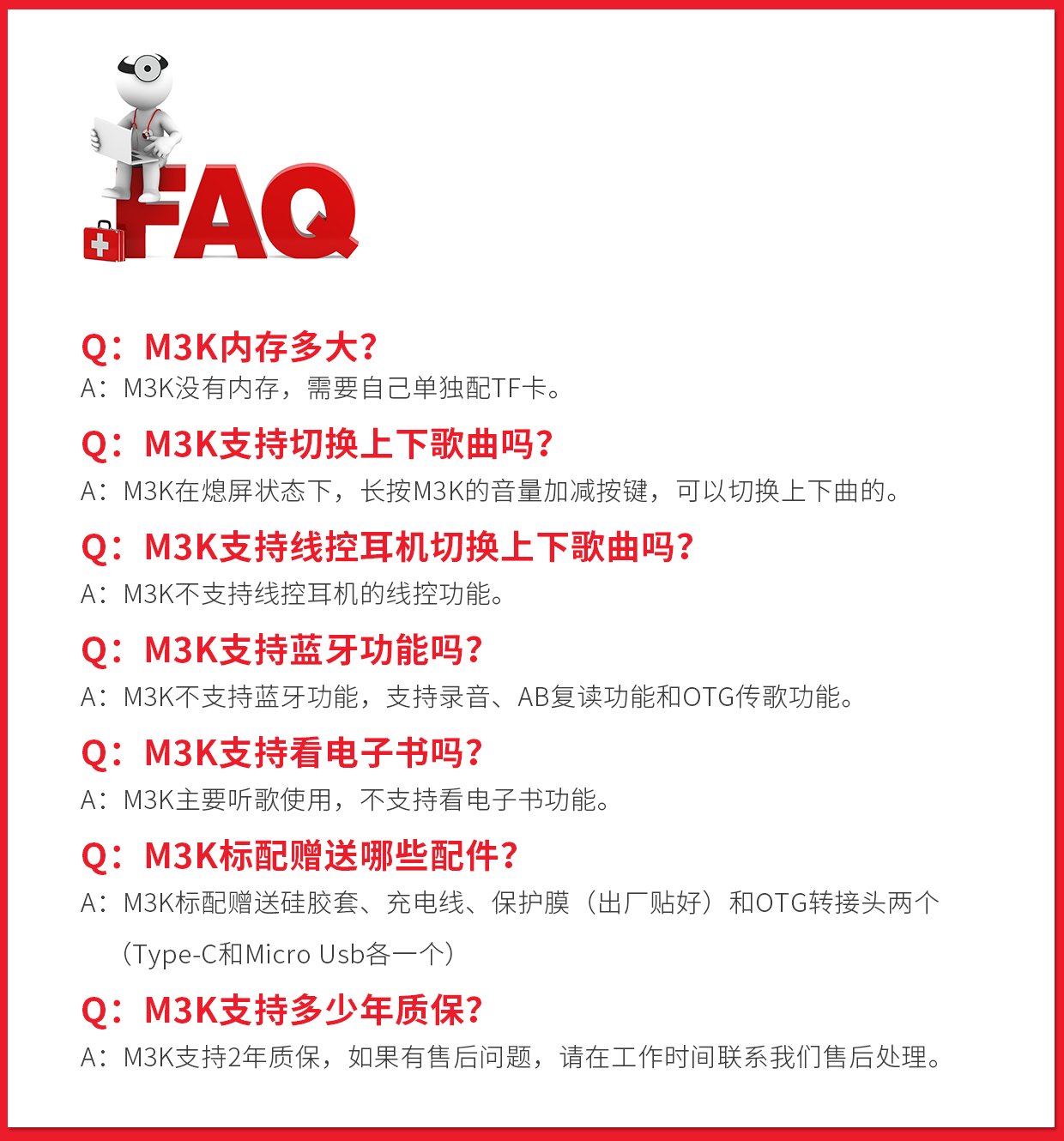 FAQ

Q：M3K内存多大?
A：M3K没有内存，需要自己单独配TF卡。

Q：M3K支持切换上下歌曲吗?
A：M3K在熄屏状态下，长按M3K的音量加减按键，可以切换上下曲的。

Q：M3K支持线控耳机切换上下歌曲吗?
A：M3K不支持线控耳机的线控功能。

Q：M3K支持蓝牙功能吗?
A：M3K不支持蓝牙功能，支持录音、AB复读功能和OTG传歌功能。

Q：M3K支持看电子书吗?
A：M3K主要听歌使用，不支持看电子书功能。

Q：M3K标配赠送哪些配件?
A：M3K标配赠送硅胶套、充电线、保护膜（出厂贴好）和OTG转接头两个（Type-C和Micro Usb各一个）

Q：M3K支持多少年质保?
A：M3K支持2年质保，如果有售后问题，请在工作时间联系我们售后处理。